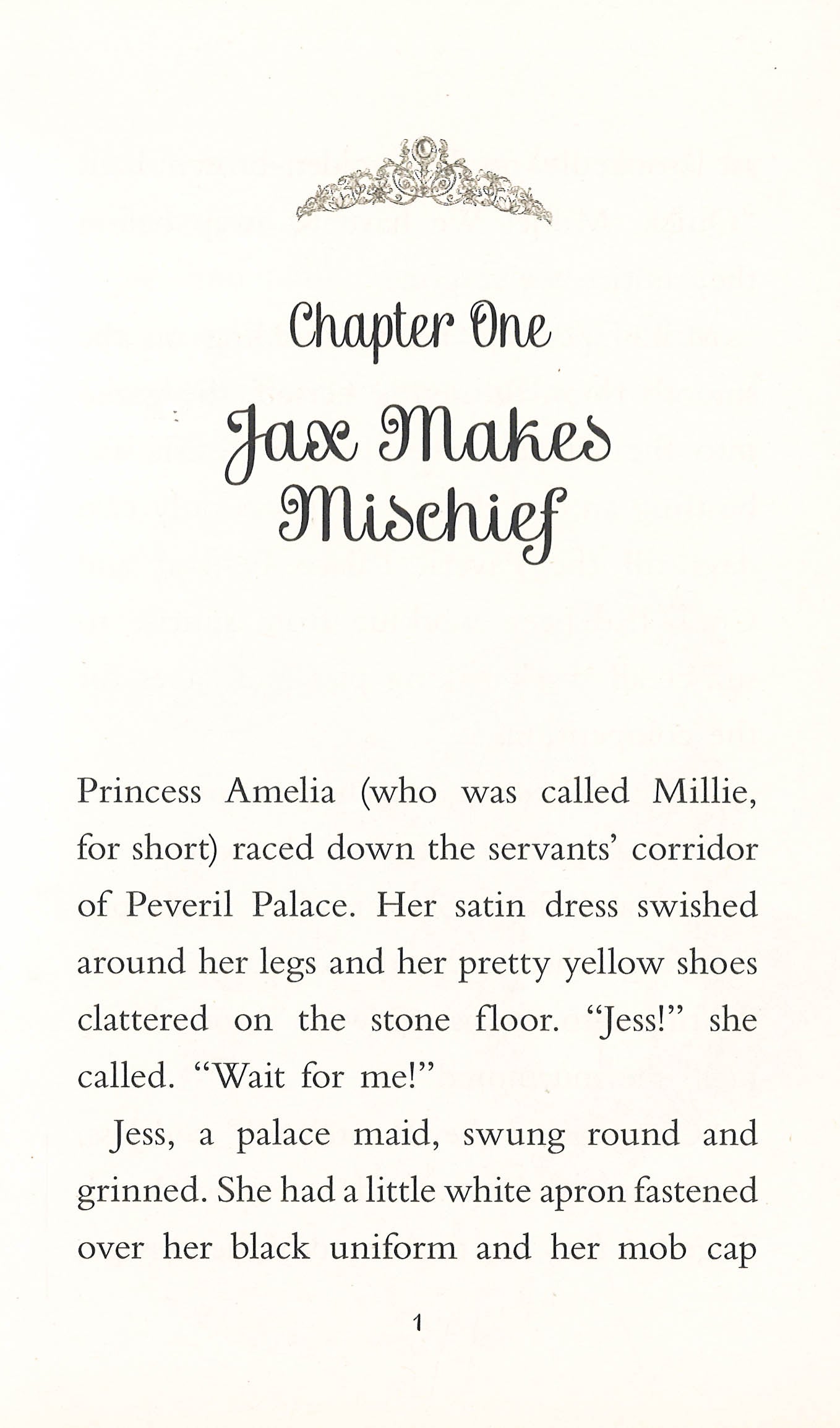 Chapter One

Jax Makes Mischief

Princess Amelia (who was called Millie, for short) raced down the servants' corridor of Peveril Palace. Her satin dress swished around her legs and her pretty yellow shoes clattered on the stone floor. "Jess!" she called. "Wait for me!"

Jess, a palace maid, swung round and grinned. She had a little white apron fastened over her black uniform and her mob cap

1